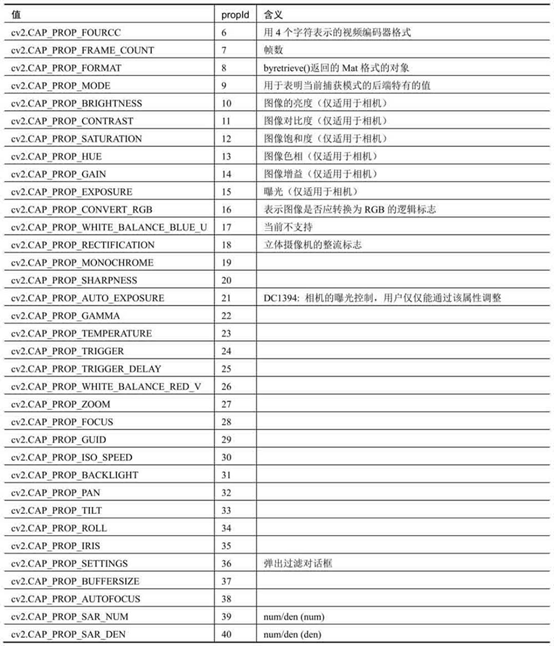 | 值 | propId | 含义 |
|---|---|---|
| cv2.CAP_PROP_FOURCC | 6 | 用 4 个字符表示的视频编码器格式 |
| cv2.CAP_PROP_FRAME_COUNT | 7 | 帧数 |
| cv2.CAP_PROP_FORMAT | 8 | byretrieve()返回的 Mat 格式的对象 |
| cv2.CAP_PROP_MODE | 9 | 用于表明当前捕获模式的后端特有的值 |
| cv2.CAP_PROP_BRIGHTNESS | 10 | 图像的亮度（仅适用于相机） |
| cv2.CAP_PROP_CONTRAST | 11 | 图像对比度（仅适用于相机） |
| cv2.CAP_PROP_SATURATION | 12 | 图像饱和度（仅适用于相机） |
| cv2.CAP_PROP_HUE | 13 | 图像色相（仅适用于相机） |
| cv2.CAP_PROP_GAIN | 14 | 图像增益（仅适用于相机） |
| cv2.CAP_PROP_EXPOSURE | 15 | 曝光（仅适用于相机） |
| cv2.CAP_PROP_CONVERT_RGB | 16 | 表示图像是否应转换为 RGB 的逻辑标志 |
| cv2.CAP_PROP_WHITE_BALANCE_BLUE_U | 17 | 当前不支持 |
| cv2.CAP_PROP_RECTIFICATION | 18 | 立体摄像机的整流标志 |
| cv2.CAP_PROP_MONOCHROME | 19 | |
| cv2.CAP_PROP_SHARPNESS | 20 | |
| cv2.CAP_PROP_AUTO_EXPOSURE | 21 | DC1394: 相机的曝光控制，用户仅仅能通过该属性调整 |
| cv2.CAP_PROP_GAMMA | 22 | |
| cv2.CAP_PROP_TEMPERATURE | 23 | |
| cv2.CAP_PROP_TRIGGER | 24 | |
| cv2.CAP_PROP_TRIGGER_DELAY | 25 | |
| cv2.CAP_PROP_WHITE_BALANCE_RED_V | 26 | |
| cv2.CAP_PROP_ZOOM | 27 | |
| cv2.CAP_PROP_FOCUS | 28 | |
| cv2.CAP_PROP_GUID | 29 | |
| cv2.CAP_PROP_ISO_SPEED | 30 | |
| cv2.CAP_PROP_BACKLIGHT | 31 | |
| cv2.CAP_PROP_PAN | 32 | |
| cv2.CAP_PROP_TILT | 33 | |
| cv2.CAP_PROP_ROLL | 34 | |
| cv2.CAP_PROP_IRIS | 35 | |
| cv2.CAP_PROP_SETTINGS | 36 | 弹出过滤对话框 |
| cv2.CAP_PROP_BUFFERSIZE | 37 | |
| cv2.CAP_PROP_AUTOFOCUS | 38 | |
| cv2.CAP_PROP_SAR_NUM | 39 | num/den (num) |
| cv2.CAP_PROP_SAR_DEN | 40 | num/den (den) |